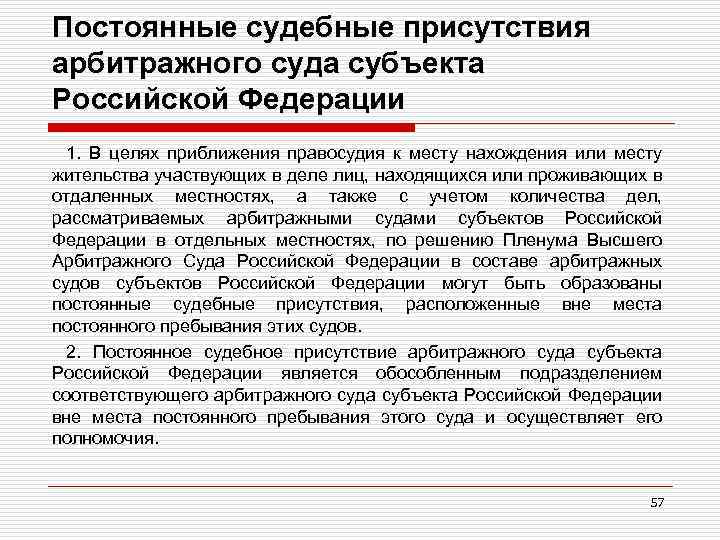 Постоянные судебные присутствия арбитражного суда субъекта Российской Федерации

1. В целях приближения правосудия к месту нахождения или месту жительства участвующих в деле лиц, находящихся или проживающих в отдаленных местностях, а также с учетом количества дел, рассматриваемых арбитражными судами субъектов Российской Федерации в отдельных местностях, по решению Пленума Высшего Арбитражного Суда Российской Федерации в составе арбитражных судов субъектов Российской Федерации могут быть образованы постоянные судебные присутствия, расположенные вне места постоянного пребывания этих судов.

2. Постоянное судебное присутствие арбитражного суда субъекта Российской Федерации является обособленным подразделением соответствующего арбитражного суда субъекта Российской Федерации вне места постоянного пребывания этого суда и осуществляет его полномочия.

57